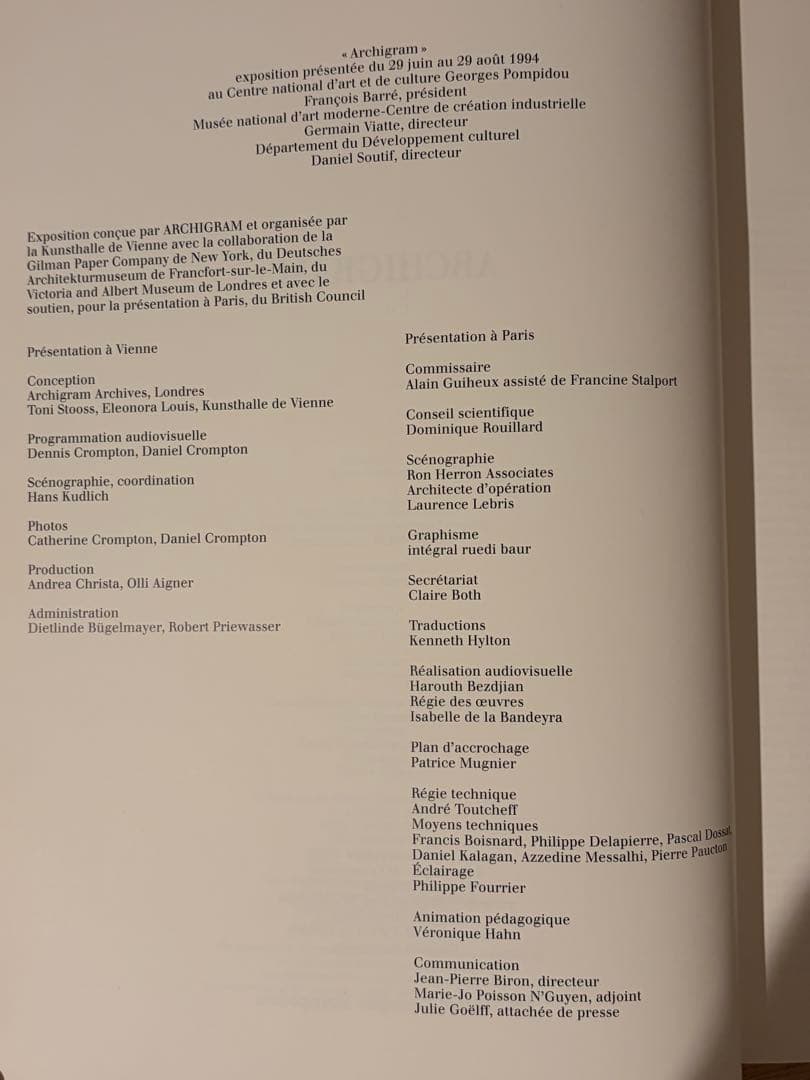 « Archigram »
exposition présentée du 29 juin au 29 août 1994
au Centre national d'art et de culture Georges Pompidou
François Barré, président
Musée national d'art moderne-Centre de création industrielle
Germain Viatte, directeur
Département du Développement culturel
Daniel Soutif, directeur

Exposition conçue par ARCHIGRAM et organisée par la Kunsthalle de Vienne avec la collaboration de la Gilman Paper Company de New York, du Deutsches Architekturmuseum de Francfort-sur-le-Main, du Victoria and Albert Museum de Londres et avec le soutien, pour la présentation à Paris, du British Council

Présentation à Vienne

Conception
Archigram Archives, Londres
Toni Stooss, Eleonora Louis, Kunsthalle de Vienne

Programmation audiovisuelle
Dennis Crompton, Daniel Crompton

Scénographie, coordination
Hans Kudlich

Photos
Catherine Crompton, Daniel Crompton

Production
Andrea Christa, Olli Aigner

Administration
Dietlinde Bügelmayer, Robert Priewasser

Présentation à Paris

Commissaire
Alain Guiheux assisté de Francine Stalport

Conseil scientifique
Dominique Rouillard

Scénographie
Ron Herron Associates
Architecte d'opération
Laurence Lebris

Graphisme
intégral ruedi baur

Secrétariat
Claire Both

Traductions
Kenneth Hylton

Réalisation audiovisuelle
Harouth Bezdjian
Régie des œuvres
Isabelle de la Bandeyra

Plan d'accrochage
Patrice Mugnier

Régie technique
André Toutcheff
Moyens techniques
Francis Boisnard, Philippe Delapierre, Pascal Dossat,
Daniel Kalagan, Azzedine Messalhi, Pierre Paucton
Éclairage
Philippe Fourrier

Animation pédagogique
Véronique Hahn

Communication
Jean-Pierre Biron, directeur
Marie-Jo Poisson N'Guyen, adjoint
Julie Goëlff, attachée de presse